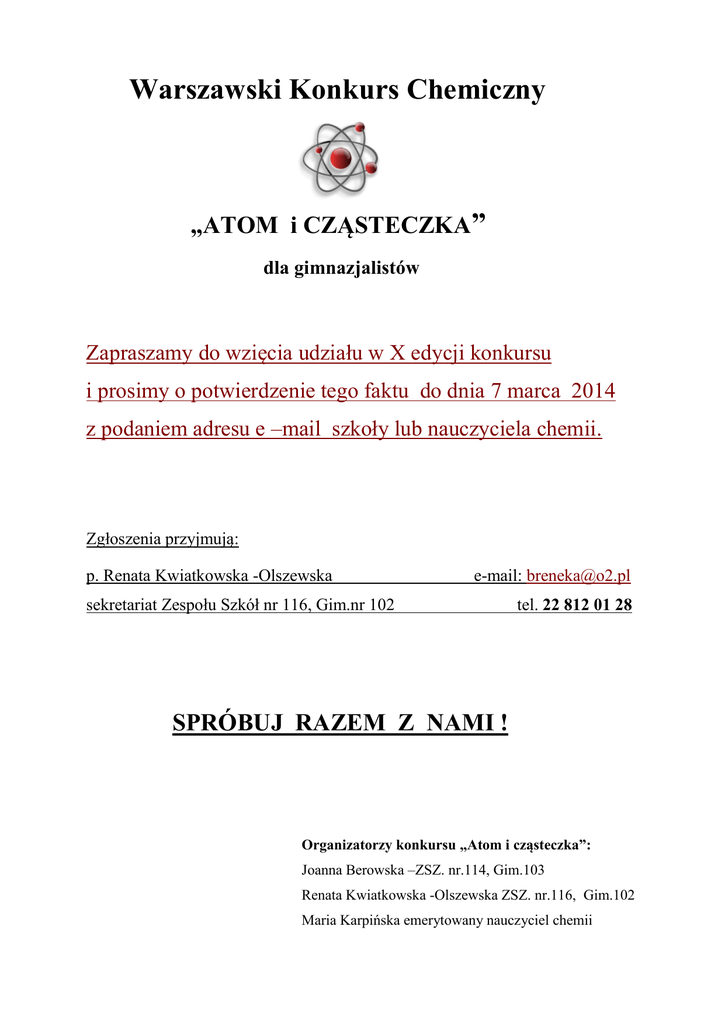 Warszawski Konkurs Chemiczny

„ATOM i CZĄSTECZKA”

dla gimnazjalistów

Zapraszamy do wzięcia udziału w X edycji konkursu i prosimy o potwierdzenie tego faktu do dnia 7 marca 2014 z podaniem adresu e –mail szkoły lub nauczyciela chemii.

Zgłoszenia przyjmują:

p. Renata Kwiatkowska -Olszewska e-mail: breneka@o2.pl

sekretariat Zespołu Szkół nr 116, Gim.nr 102 tel. 22 812 01 28

SPRÓBUJ RAZEM Z NAMI !

Organizatorzy konkursu „Atom i cząsteczka”:

Joanna Berowska –ZSZ. nr.114, Gim.103

Renata Kwiatkowska -Olszewska ZSZ. nr.116, Gim.102

Maria Karpińska emerytowany nauczyciel chemii